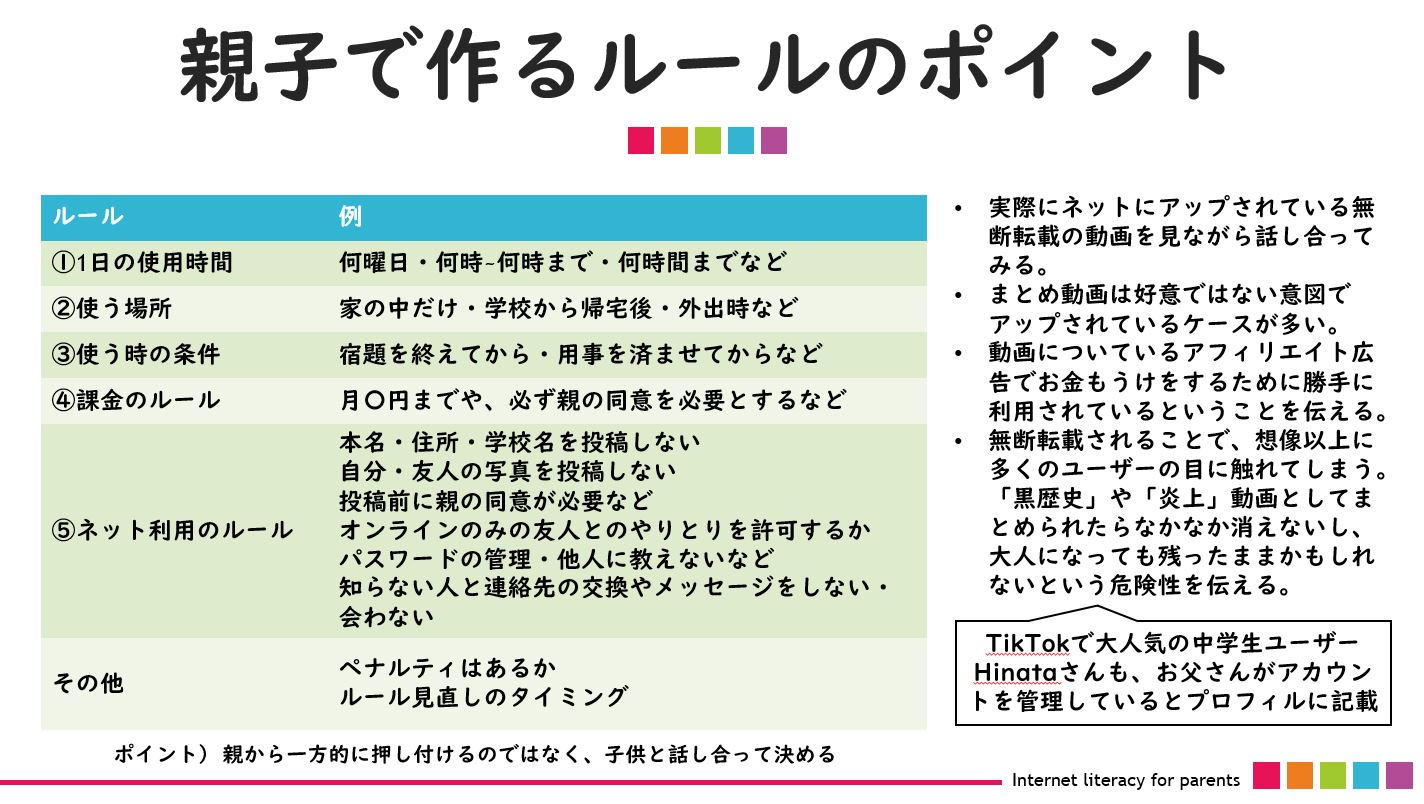 親子で作るルールのポイント

| ルール | 例 |
|---|---|
| ①1日の使用時間 | 何曜日・何時~何時まで・何時間までなど |
| ②使う場所 | 家の中だけ・学校から帰宅後・外出時など |
| ③使う時の条件 | 宿題を終えてから・用事を済ませてからなど |
| ④課金のルール | 月〇円までや、必ず親の同意を必要とするなど |
| ⑤ネット利用のルール | 本名・住所・学校名を投稿しない 自分・友人の写真を投稿しない 投稿前に親の同意が必要など オンラインのみの友人とのやりとりを許可するか パスワードの管理・他人に教えないなど 知らない人と連絡先の交換やメッセージをしない・会わない |
| その他 | ペナルティはあるか ルール見直しのタイミング |

ポイント）親から一方的に押し付けるのではなく、子供と話し合って決める

• 実際にネットにアップされている無断転載の動画を見ながら話し合ってみる。
• まとめ動画は好意ではない意図でアップされているケースが多い。
• 動画についているアフィリエイト広告でお金もうけをするために勝手に利用されているということを伝える。
• 無断転載されることで、想像以上に多くのユーザーの目に触れてしまう。「黒歴史」や「炎上」動画としてまとめられたらなかなか消えないし、大人になっても残ったままかもしれないという危険性を伝える。

TikTokで大人気の中学生ユーザーHinataさんも、お父さんがアカウントを管理しているとプロフィルに記載

Internet literacy for parents